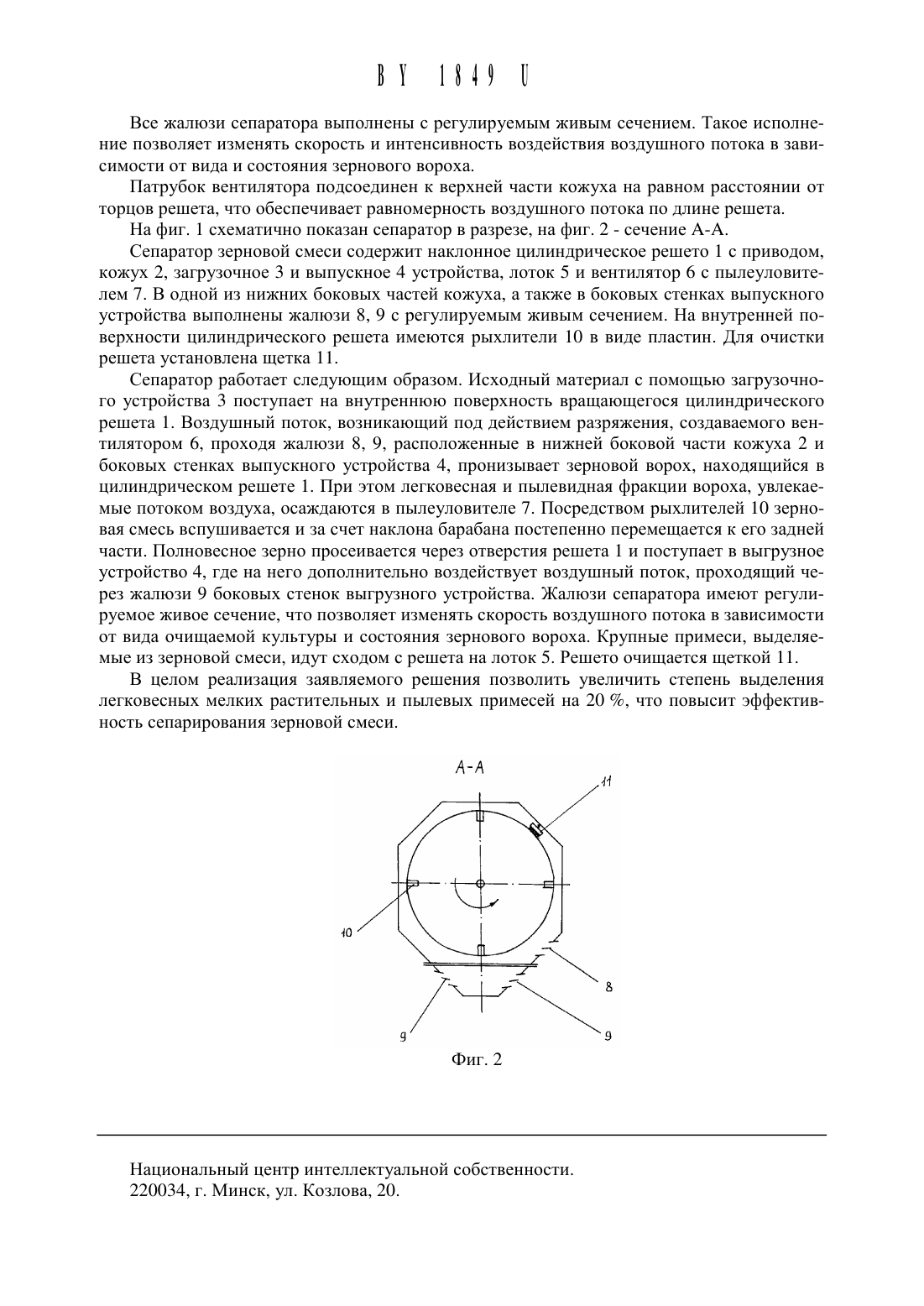 BY 1849 U

Все жалюзи сепаратора выполнены с регулируемым живым сечением. Такое исполнение позволяет изменять скорость и интенсивность воздействия воздушного потока в зависимости от вида и состояния зернового вороха.

Патрубок вентилятора подсоединен к верхней части кожуха на равном расстоянии от торцов решета, что обеспечивает равномерность воздушного потока по длине решета.

На фиг. 1 схематично показан сепаратор в разрезе, на фиг. 2 - сечение А-А.

Сепаратор зерновой смеси содержит наклонное цилиндрическое решето 1 с приводом, кожух 2, загрузочное 3 и выпускное 4 устройства, лоток 5 и вентилятор 6 с пылеуловителем 7. В одной из нижних боковых частей кожуха, а также в боковых стенках выпускного устройства выполнены жалюзи 8, 9 с регулируемым живым сечением. На внутренней поверхности цилиндрического решета имеются рыхлители 10 в виде пластин. Для очистки решета установлена щетка 11.

Сепаратор работает следующим образом. Исходный материал с помощью загрузочного устройства 3 поступает на внутреннюю поверхность вращающегося цилиндрического решета 1. Воздушный поток, возникающий под действием разряжения, создаваемого вентилятором 6, проходя жалюзи 8, 9, расположенные в нижней боковой части кожуха 2 и боковых стенках выпускного устройства 4, пронизывает зерновой ворох, находящийся в цилиндрическом решете 1. При этом легковесная и пылевидная фракции вороха, увлекаемые потоком воздуха, осаждаются в пылеуловителе 7. Посредством рыхлителей 10 зерновая смесь вспушивается и за счет наклона барабана постепенно перемещается к его задней части. Полновесное зерно просеивается через отверстия решета 1 и поступает в выгрузное устройство 4, где на него дополнительно воздействует воздушный поток, проходящий через жалюзи 9 боковых стенок выгрузного устройства. Жалюзи сепаратора имеют регулируемое живое сечение, что позволяет изменять скорость воздушного потока в зависимости от вида очищаемой культуры и состояния зернового вороха. Крупные примеси, выделяемые из зерновой смеси, идут сходом с решета на лоток 5. Решето очищается щеткой 11.

В целом реализация заявляемого решения позволить увеличить степень выделения легковесных мелких растительных и пылевых примесей на 20 %, что повысит эффективность сепарирования зерновой смеси.

А-А

11

10

8

9

9

Фиг. 2

Национальный центр интеллектуальной собственности.
220034, г. Минск, ул. Козлова, 20.